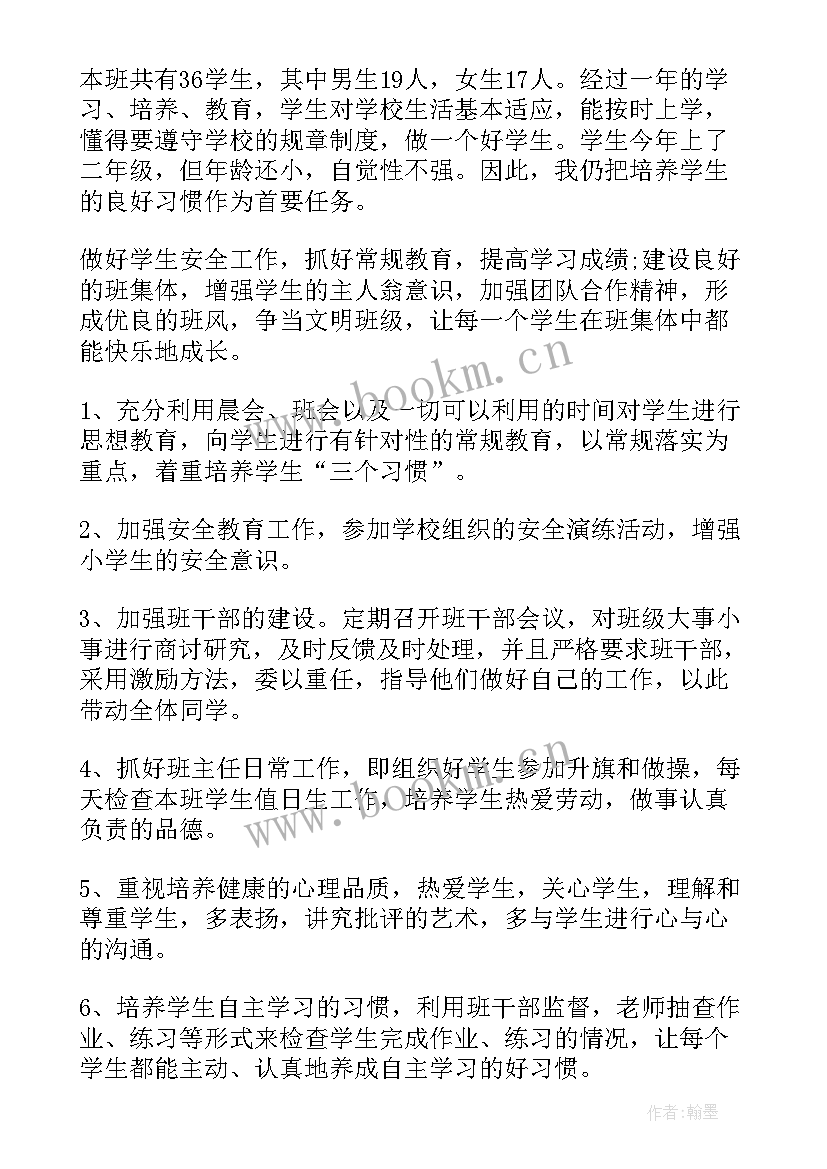 本班共有36学生，其中男生19人，女生17人。经过一年的学习、培养、教育，学生对学校生活基本适应，能按时上学，懂得要遵守学校的规章制度，做一个好学生。学生今年上了二年级，但年龄还小，自觉性不强。因此，我仍把培养学生的良好习惯作为首要任务。

做好学生安全工作，抓好常规教育，提高学习成绩;建设良好的班集体，增强学生的主人翁意识，加强团队合作精神，形成优良的班风，争当文明班级，让每一个学生在班集体中都能快乐地成长。

www.bookm.cn

1、充分利用晨会、班会以及一切可以利用的时间对学生进行思想教育，向学生进行有针对性的常规教育，以常规落实为重点，着重培养学生“三个习惯”。

2、加强安全教育工作，参加学校组织的安全演练活动，增强小学生的安全意识。

3、加强班干部的建设。定期召开班干部会议，对班级大事小事进行商讨研究，及时反馈及时处理，并且严格要求班干部，采用激励方法，委以重任，指导他们做好自己的工作，以此带动全体同学。

4、抓好班主任日常工作，即组织好学生参加升旗和做操，每天检查本班学生值日生工作，培养学生热爱劳动，做事认真负责的品德。

www.bookm.cn

5、重视培养健康的心理品质，热爱学生，关心学生，理解和尊重学生，多表扬，讲究批评的艺术，多与学生进行心与心的沟通。

6、培养学生自主学习的习惯，利用班干部监督，老师抽查作业、练习等形式来检查学生完成作业、练习的情况，让每个学生都能主动、认真地养成自主学习的好习惯。

作者:翰墨